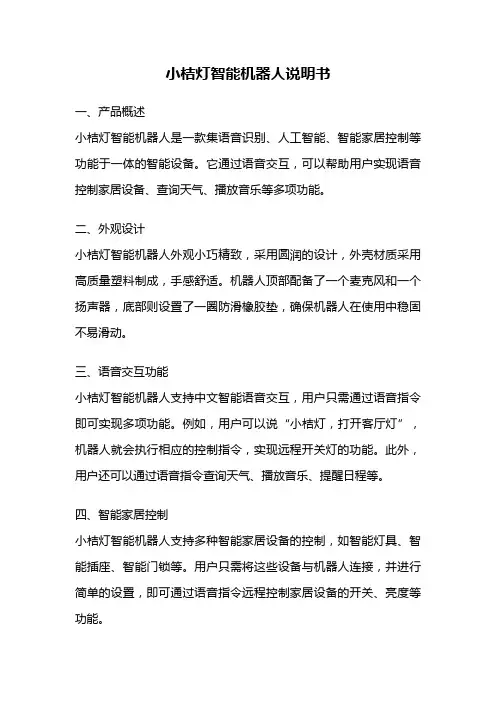 小桔灯智能机器人说明书

一、产品概述
小桔灯智能机器人是一款集语音识别、人工智能、智能家居控制等功能于一体的智能设备。它通过语音交互，可以帮助用户实现语音控制家居设备、查询天气、播放音乐等多项功能。

二、外观设计
小桔灯智能机器人外观小巧精致，采用圆润的设计，外壳材质采用高质量塑料制成，手感舒适。机器人顶部配备了一个麦克风和一个扬声器，底部则设置了一圈防滑橡胶垫，确保机器人在使用中稳固不易滑动。

三、语音交互功能
小桔灯智能机器人支持中文智能语音交互，用户只需通过语音指令即可实现多项功能。例如，用户可以说“小桔灯，打开客厅灯”，机器人就会执行相应的控制指令，实现远程开关灯的功能。此外，用户还可以通过语音指令查询天气、播放音乐、提醒日程等。

四、智能家居控制
小桔灯智能机器人支持多种智能家居设备的控制，如智能灯具、智能插座、智能门锁等。用户只需将这些设备与机器人连接，并进行简单的设置，即可通过语音指令远程控制家居设备的开关、亮度等功能。